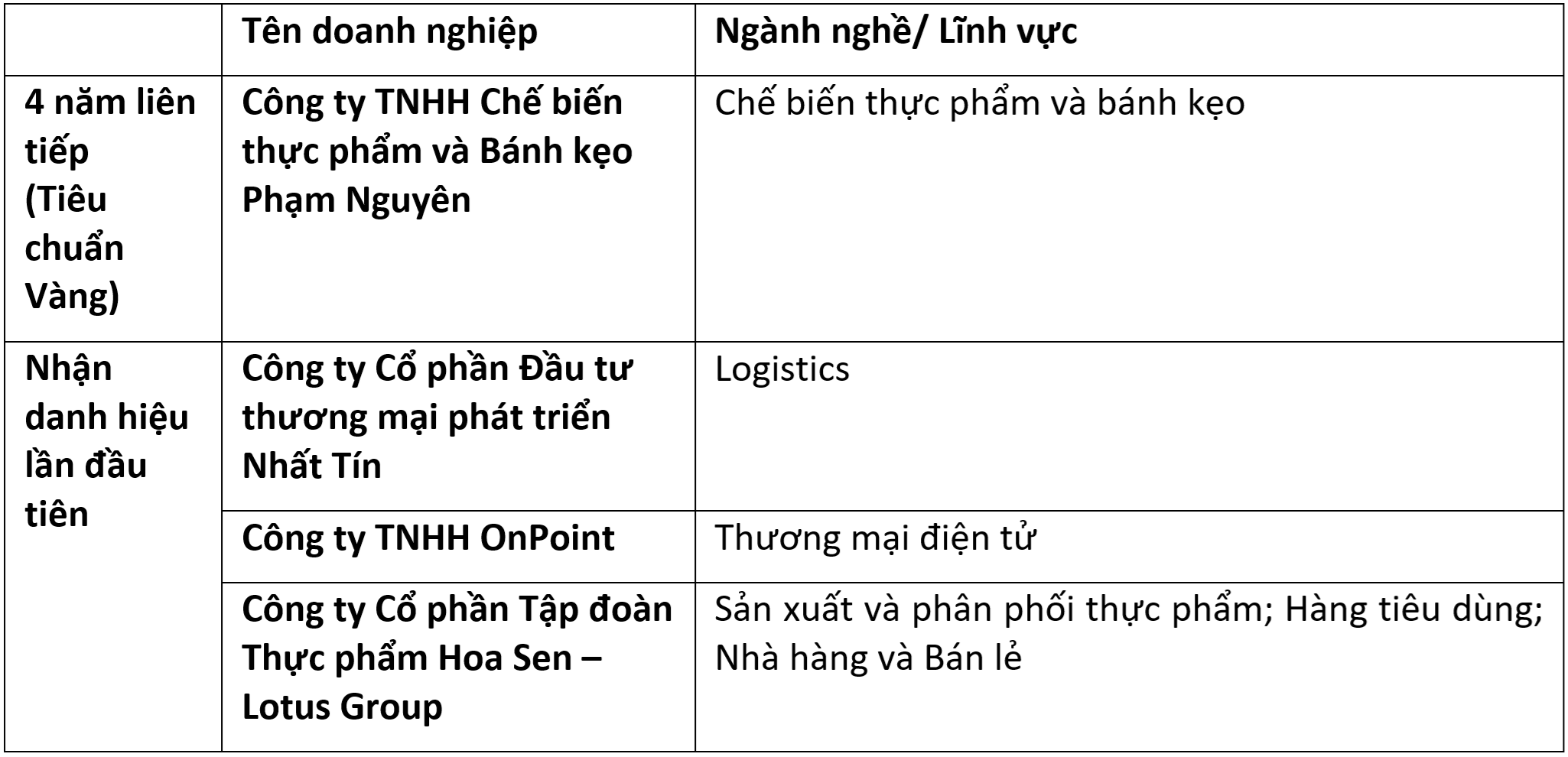 |  | Tên doanh nghiệp | Ngành nghề/ Lĩnh vực |
|---|---|---|
| 4 năm liên tiếp (Tiêu chuẩn Vàng) | Công ty TNHH Chế biến thực phẩm và Bánh kẹo Phạm Nguyên | Chế biến thực phẩm và bánh kẹo |
| Nhận danh hiệu lần đầu tiên | Công ty Cổ phần Đầu tư thương mại phát triển Nhất Tín | Logistics |
|  | Công ty TNHH OnPoint | Thương mại điện tử |
|  | Công ty Cổ phần Tập đoàn Thực phẩm Hoa Sen – Lotus Group | Sản xuất và phân phối thực phẩm; Hàng tiêu dùng; Nhà hàng và Bán lẻ |